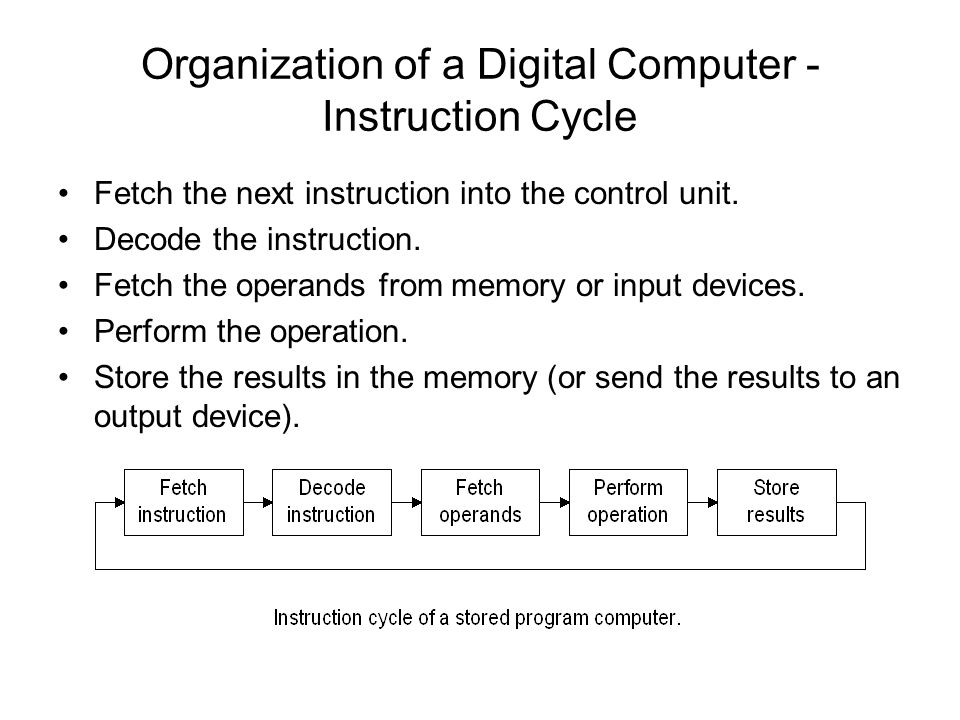 Organization of a Digital Computer - Instruction Cycle

• Fetch the next instruction into the control unit.
• Decode the instruction.
• Fetch the operands from memory or input devices.
• Perform the operation.
• Store the results in the memory (or send the results to an output device).

Fetch instruction

Decode instruction

Fetch operands

Perform operation

Store results

Instruction cycle of a stored program computer.